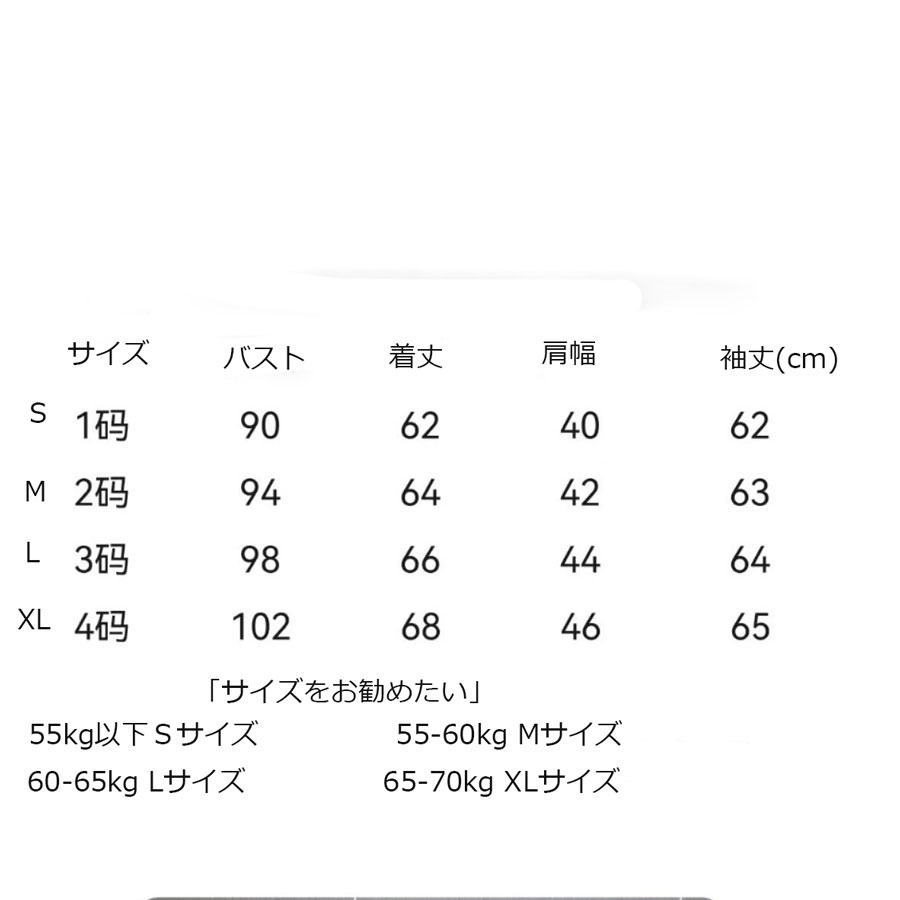 | | サイズ | バスト | 着丈 | 肩幅 | 袖丈(cm) |
|---|---|---|---|---|---|
| S | 1码 | 90 | 62 | 40 | 62 |
| M | 2码 | 94 | 64 | 42 | 63 |
| L | 3码 | 98 | 66 | 44 | 64 |
| XL | 4码 | 102 | 68 | 46 | 65 |

「サイズをお勧めたい」

55kg以下 Sサイズ
55-60kg Mサイズ
60-65kg Lサイズ
65-70kg XLサイズ